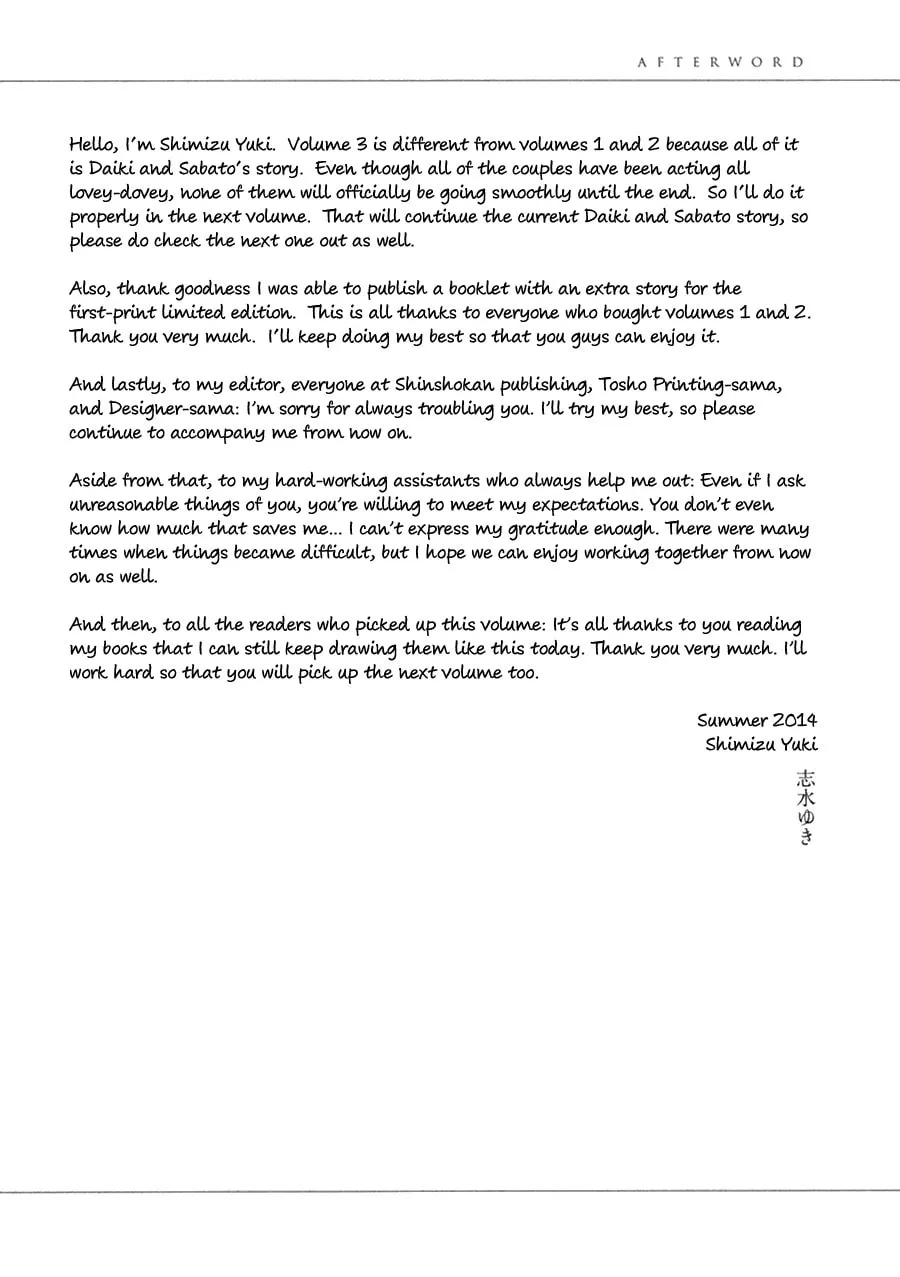 AFTERWORD

Hello, I'm Shimizu Yuki. Volume 3 is different from volumes 1 and 2 because all of it is Daiki and Sabato's story. Even though all of the couples have been acting all lovey-dovey, none of them will officially be going smoothly until the end. So I'll do it properly in the next volume. That will continue the current Daiki and Sabato story, so please do check the next one out as well.

Also, thank goodness I was able to publish a booklet with an extra story for the first-print limited edition. This is all thanks to everyone who bought volumes 1 and 2. Thank you very much. I'll keep doing my best so that you guys can enjoy it.

And lastly, to my editor, everyone at Shinshokan publishing, Tosho Printing-sama, and Designer-sama: I'm sorry for always troubling you. I'll try my best, so please continue to accompany me from now on.

Aside from that, to my hard-working assistants who always help me out: Even if I ask unreasonable things of you, you're willing to meet my expectations. You don't even know how much that saves me... I can't express my gratitude enough. There were many times when things became difficult, but I hope we can enjoy working together from now on as well.

And then, to all the readers who picked up this volume: It's all thanks to you reading my books that I can still keep drawing them like this today. Thank you very much. I'll work hard so that you will pick up the next volume too.

Summer 2014
Shimizu Yuki

志水ゆき